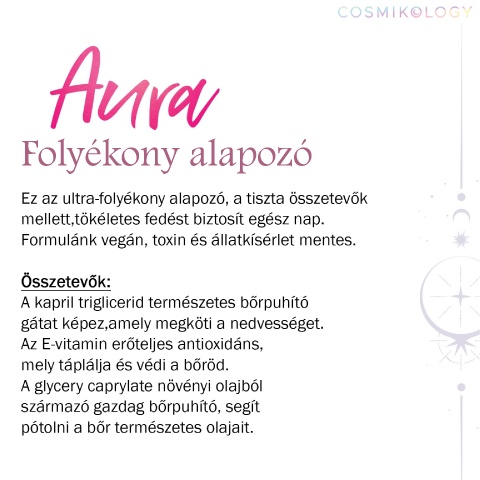 COSMIKOLOGY

Aura
Folyékony alapozó

Ez az ultra-folyékony alapozó, a tiszta összetevők mellett,tökéletes fedést biztosít egész nap. Formulánk vegán, toxin és állatkísérlet mentes.

Összetevők:
A kapril triglicerid természetes bőrpuhító gátat képez,amely megköti a nedvességet. Az E-vitamin erőteljes antioxidáns, mely táplálja és védi a bőröd. A glycery caprylate növényi olajból származó gazdag bőrpuhító, segít pótolni a bőr természetes olajait.